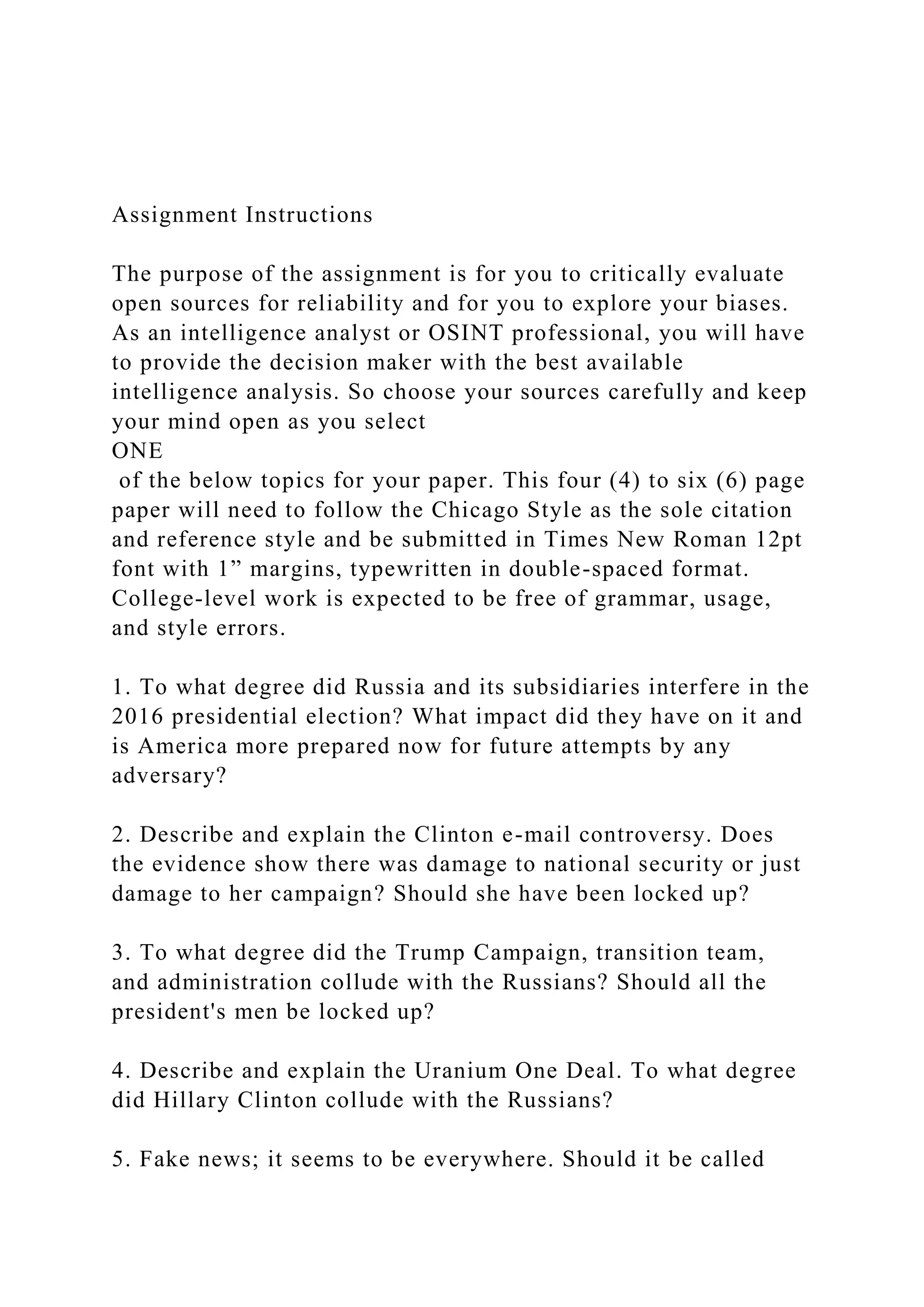 Assignment Instructions

The purpose of the assignment is for you to critically evaluate open sources for reliability and for you to explore your biases. As an intelligence analyst or OSINT professional, you will have to provide the decision maker with the best available intelligence analysis. So choose your sources carefully and keep your mind open as you select
ONE
of the below topics for your paper. This four (4) to six (6) page paper will need to follow the Chicago Style as the sole citation and reference style and be submitted in Times New Roman 12pt font with 1” margins, typewritten in double-spaced format. College-level work is expected to be free of grammar, usage, and style errors.

1. To what degree did Russia and its subsidiaries interfere in the 2016 presidential election? What impact did they have on it and is America more prepared now for future attempts by any adversary?

2. Describe and explain the Clinton e-mail controversy. Does the evidence show there was damage to national security or just damage to her campaign? Should she have been locked up?

3. To what degree did the Trump Campaign, transition team, and administration collude with the Russians? Should all the president's men be locked up?

4. Describe and explain the Uranium One Deal. To what degree did Hillary Clinton collude with the Russians?

5. Fake news; it seems to be everywhere. Should it be called